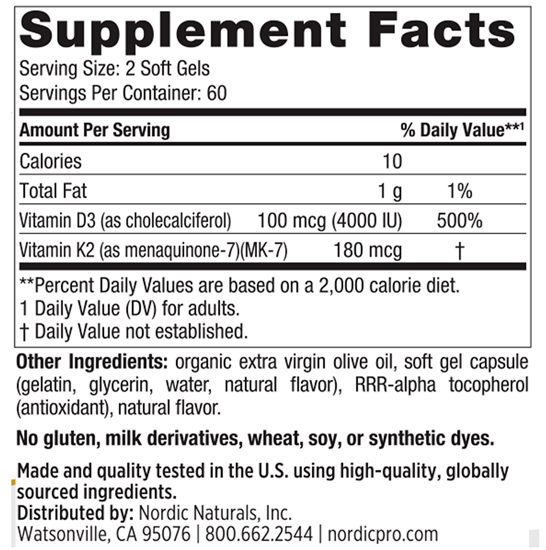 Supplement Facts

Serving Size: 2 Soft Gels
Servings Per Container: 60

| Amount Per Serving | | % Daily Value**$^{1}$ |
|---|---|---|
| Calories | 10 | |
| Total Fat | 1 g | 1% |
| Vitamin D3 (as cholecalciferol) | 100 mcg (4000 IU) | 500% |
| Vitamin K2 (as menaquinone-7)(MK-7) | 180 mcg | † |

**Percent Daily Values are based on a 2,000 calorie diet.
1 Daily Value (DV) for adults.
† Daily Value not established.

Other Ingredients: organic extra virgin olive oil, soft gel capsule (gelatin, glycerin, water, natural flavor), RRR-alpha tocopherol (antioxidant), natural flavor.

No gluten, milk derivatives, wheat, soy, or synthetic dyes.

Made and quality tested in the U.S. using high-quality, globally sourced ingredients.
Distributed by: Nordic Naturals, Inc.
Watsonville, CA 95076 | 800.662.2544 | nordicpro.com